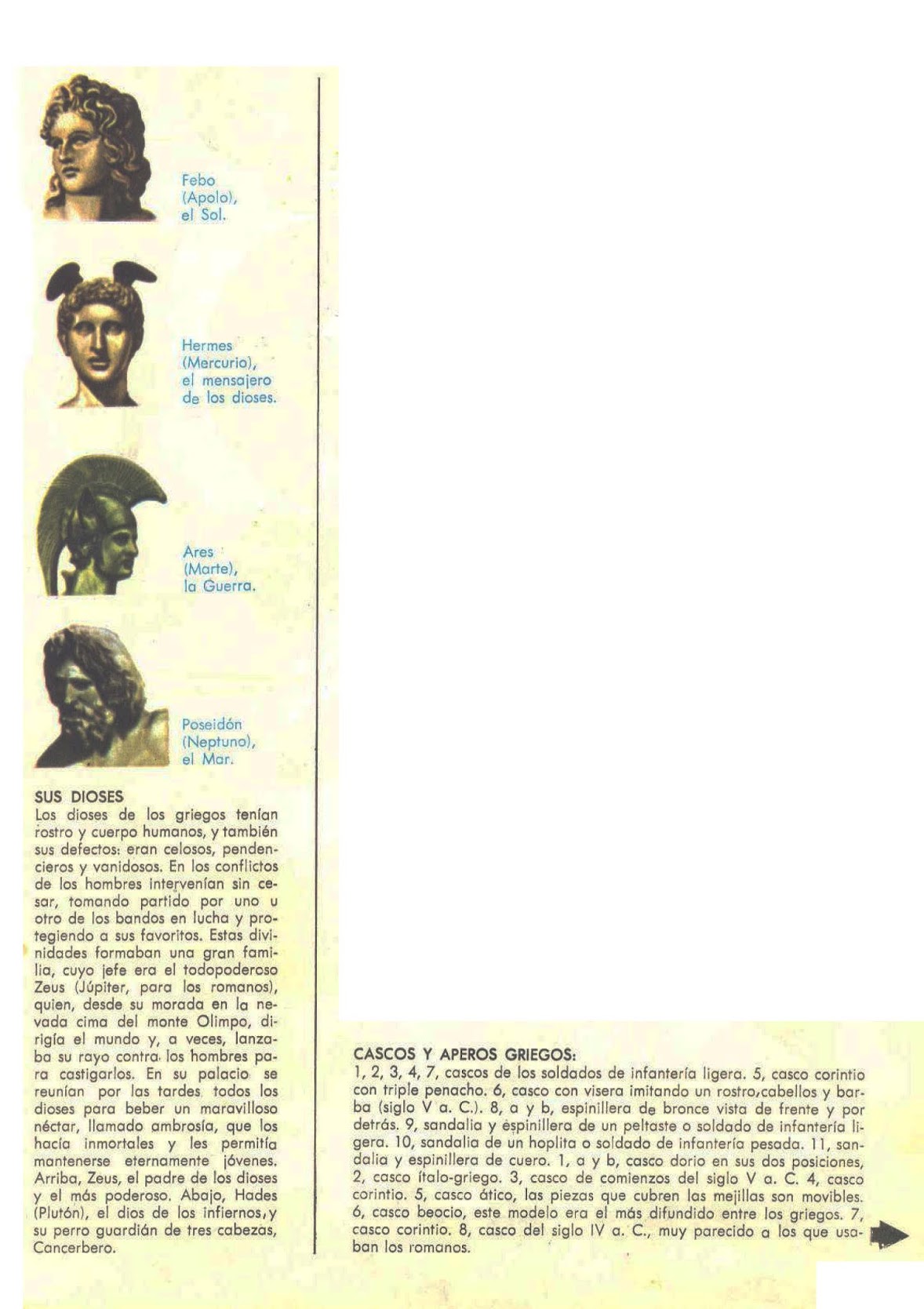 Febo (Apolo), el Sol.

Hermes (Mercurio), el mensajero de los dioses.

Ares (Marte), la Guerra.

Poseidón (Neptuno), el Mar.

SUS DIOSES
Los dioses de los griegos tenían rostro y cuerpo humanos, y también sus defectos: eran celosos, pendencieros y vanidosos. En los conflictos de los hombres intervenían sin cesar, tomando partido por uno u otro de los bandos en lucha y protegiendo a sus favoritos. Estas divinidades formaban una gran familia, cuyo jefe era el todopoderoso Zeus (Júpiter, para los romanos), quien, desde su morada en la nevada cima del monte Olimpo, dirigía el mundo y, a veces, lanzaba su rayo contra los hombres para castigarlos. En su palacio se reunían por las tardes todos los dioses para beber un maravilloso néctar, llamado ambrosía, que los hacía inmortales y les permitía mantenerse eternamente jóvenes. Arriba, Zeus, el padre de los dioses y el más poderoso. Abajo, Hades (Plutón), el dios de los infiernos, y su perro guardián de tres cabezas, Cancerbero.

CASCOS Y APEROS GRIEGOS:
1, 2, 3, 4, 7, cascos de los soldados de infantería ligera. 5, casco corintio con triple penacho. 6, casco con visera imitando un rostro, cabellos y barba (siglo V a. C.). 8, a y b, espinillera de bronce vista de frente y por detrás. 9, sandalia y espinillera de un peltaste o soldado de infantería ligera. 10, sandalia de un hoplita o soldado de infantería pesada. 11, sandalia y espinillera de cuero. 1, a y b, casco dorio en sus dos posiciones, 2, casco ítalo-griego. 3, casco de comienzos del siglo V a. C. 4, casco corintio. 5, casco ático, las piezas que cubren las mejillas son movibles. 6, casco beocio, este modelo era el más difundido entre los griegos. 7, casco corintio. 8, casco del siglo IV a. C., muy parecido a los que usaban los romanos.